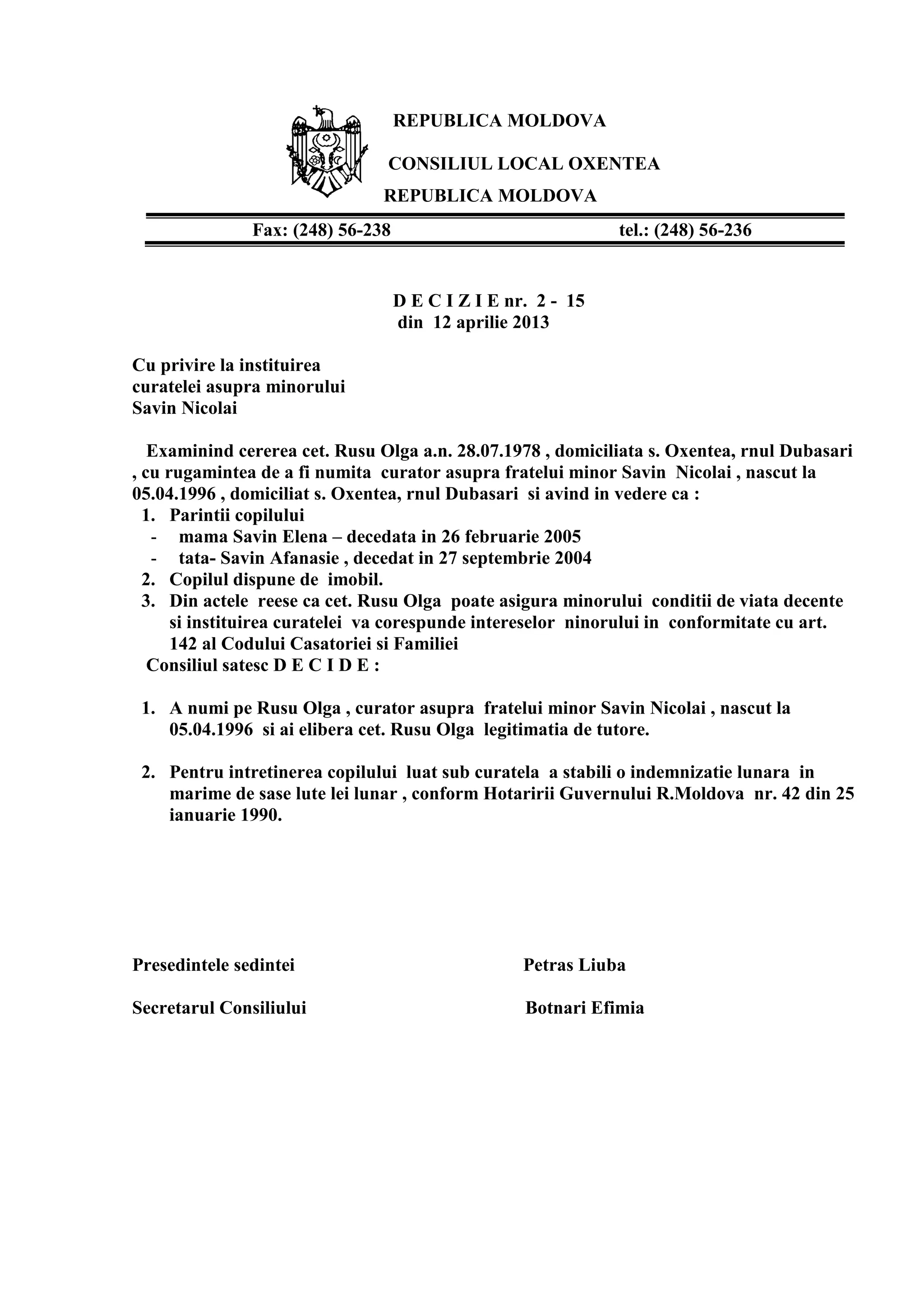 REPUBLICA MOLDOVA

CONSILIUL LOCAL OXENTEA

REPUBLICA MOLDOVA

Fax: (248) 56-238 tel.: (248) 56-236

D E C I Z I E nr. 2 - 15
din 12 aprilie 2013

Cu privire la instituirea curatelei asupra minorului Savin Nicolai

Examinind cererea cet. Rusu Olga a.n. 28.07.1978 , domiciliata s. Oxentea, rnul Dubasari , cu rugamintea de a fi numita curator asupra fratelui minor Savin Nicolai , nascut la 05.04.1996 , domiciliat s. Oxentea, rnul Dubasari si avind in vedere ca :
1. Parintii copilului
- mama Savin Elena – decedata in 26 februarie 2005
- tata- Savin Afanasie , decedat in 27 septembrie 2004
2. Copilul dispune de imobil.
3. Din actele reese ca cet. Rusu Olga poate asigura minorului conditii de viata decente si instituirea curatelei va corespunde intereselor ninorului in conformitate cu art. 142 al Codului Casatoriei si Familiei
Consiliul satesc D E C I D E :

1. A numi pe Rusu Olga , curator asupra fratelui minor Savin Nicolai , nascut la 05.04.1996 si ai elibera cet. Rusu Olga legitimatia de tutore.

2. Pentru intretinerea copilului luat sub curatela a stabili o indemnizatie lunara in marime de sase lute lei lunar , conform Hotaririi Guvernului R.Moldova nr. 42 din 25 ianuarie 1990.

Presedintele sedintei Petras Liuba

Secretarul Consiliului Botnari Efimia